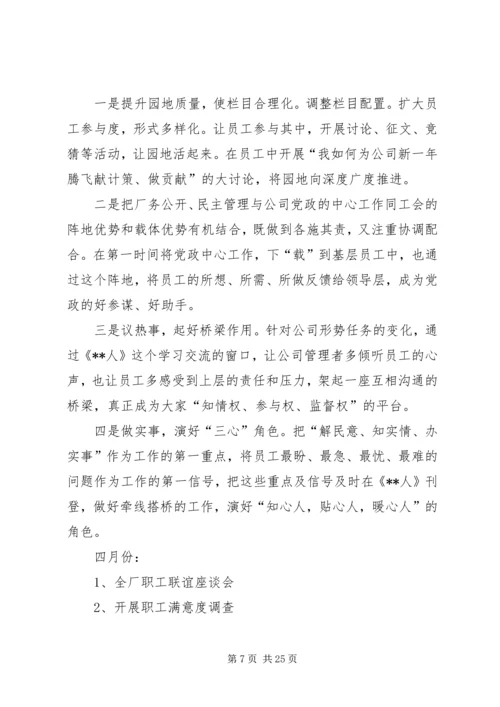 一是提升园地质量，使栏目合理化。调整栏目配置。扩大员工参与度，形式多样化。让员工参与其中，开展讨论、征文、竞猜等活动，让园地活起来。在员工中开展“我如何为公司新一年腾飞献计策、做贡献”的大讨论，将园地向深度广度推进。

二是把厂务公开、民主管理与公司党政的中心工作同工会的阵地优势和载体优势有机结合，既做到各施其责，又注重协调配合。在第一时间将党政中心工作，下“载”到基层员工中，也通过这个阵地，将员工的所想、所需、所做反馈给领导层，成为党政的好参谋、好助手。

三是议热事，起好桥梁作用。针对公司形势任务的变化，通过《**人》这个学习交流的窗口，让公司管理者多倾听员工的心声，也让员工多感受到上层的责任和压力，架起一座互相沟通的桥梁，真正成为大家“知情权、参与权、监督权”的平台。

四是做实事，演好“三心”角色。把“解民意、知实情、办实事”作为工作的第一重点，将员工最盼、最急、最忧、最难的问题作为工作的第一信号，把这些重点及信号及时在《**人》刊登，做好牵线搭桥的工作，演好“知心人，贴心人，暖心人”的角色。

四月份：

1、全厂职工联谊座谈会

2、开展职工满意度调查

第 7 页 共 25 页